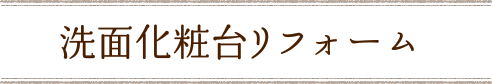 洗面化粧台リフォーム